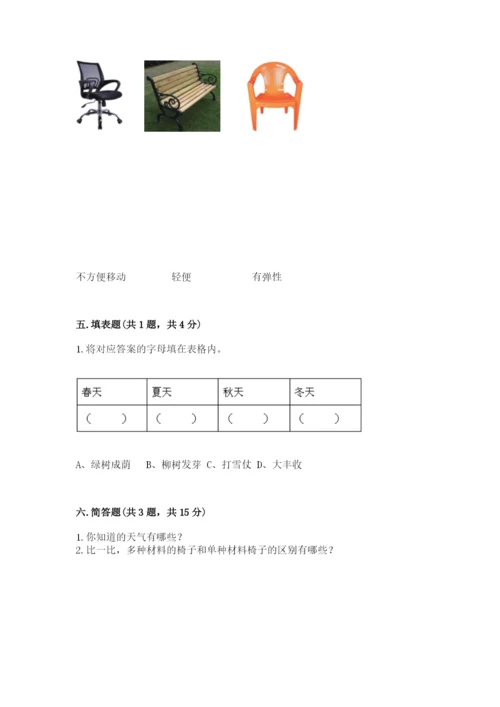 不方便移动　　　　轻便　　　　　有弹性

五. 填表题(共 1 题，共 4 分)

1. 将对应答案的字母填在表格内。

| 春天 | 夏天 | 秋天 | 冬天 |
|---|---|---|---|
| （　） | （　） | （　） | （　） |

A、绿树成荫　B、柳树发芽　C、打雪仗　D、大丰收

六. 简答题(共 3 题，共 15 分)

1. 你知道的天气有哪些？
2. 比一比，多种材料的椅子和单种材料椅子的区别有哪些？